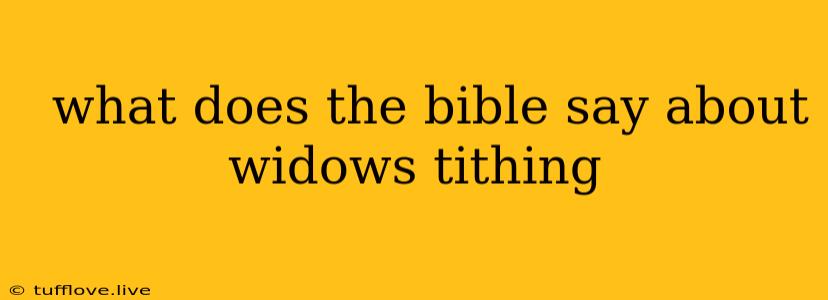 what does the bible say about widows tithing

© tufflove.live